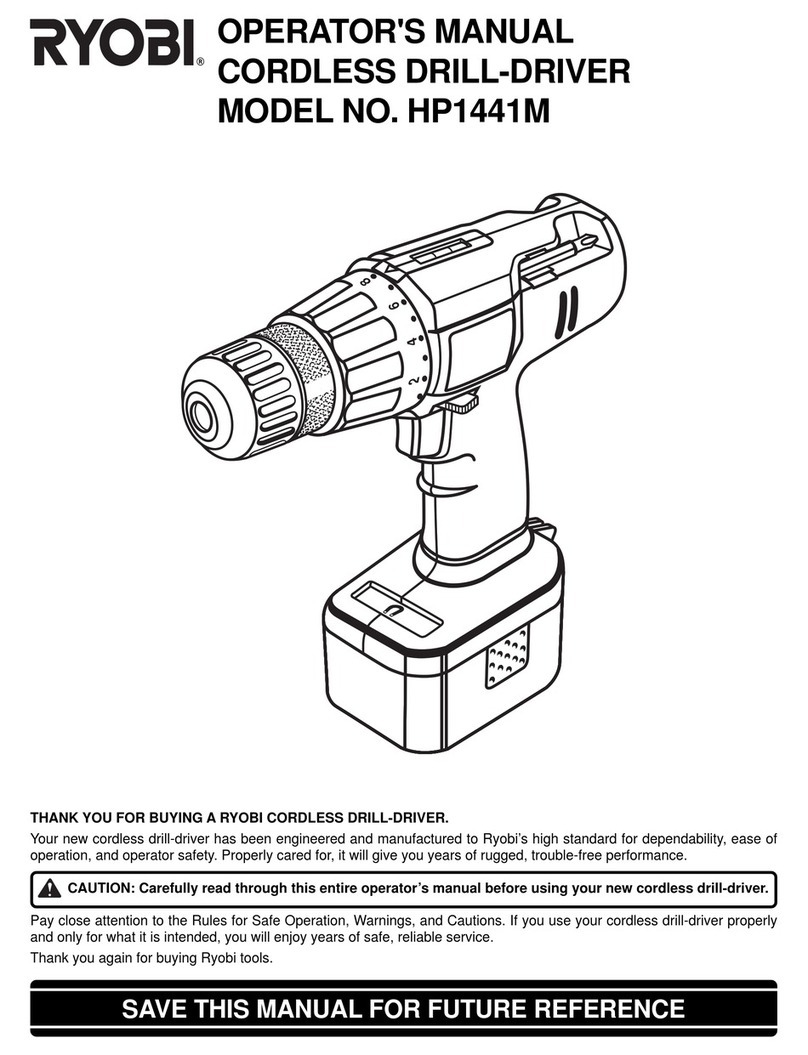 RYOBI®

OPERATOR'S MANUAL
CORDLESS DRILL-DRIVER
MODEL NO. HP1441M

8
6
4
2

THANK YOU FOR BUYING A RYOBI CORDLESS DRILL-DRIVER.

Your new cordless drill-driver has been engineered and manufactured to Ryobi's high standard for dependability, ease of operation, and operator safety. Properly cared for, it will give you years of rugged, trouble-free performance.

CAUTION: Carefully read through this entire operator's manual before using your new cordless drill-driver.

Pay close attention to the Rules for Safe Operation, Warnings, and Cautions. If you use your cordless drill-driver properly and only for what it is intended, you will enjoy years of safe, reliable service.

Thank you again for buying Ryobi tools.

SAVE THIS MANUAL FOR FUTURE REFERENCE